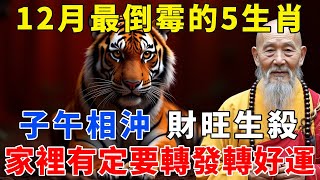 12月最倒霉的5生肖

子午相沖 財旺生殺

家裡有定要轉發轉好運